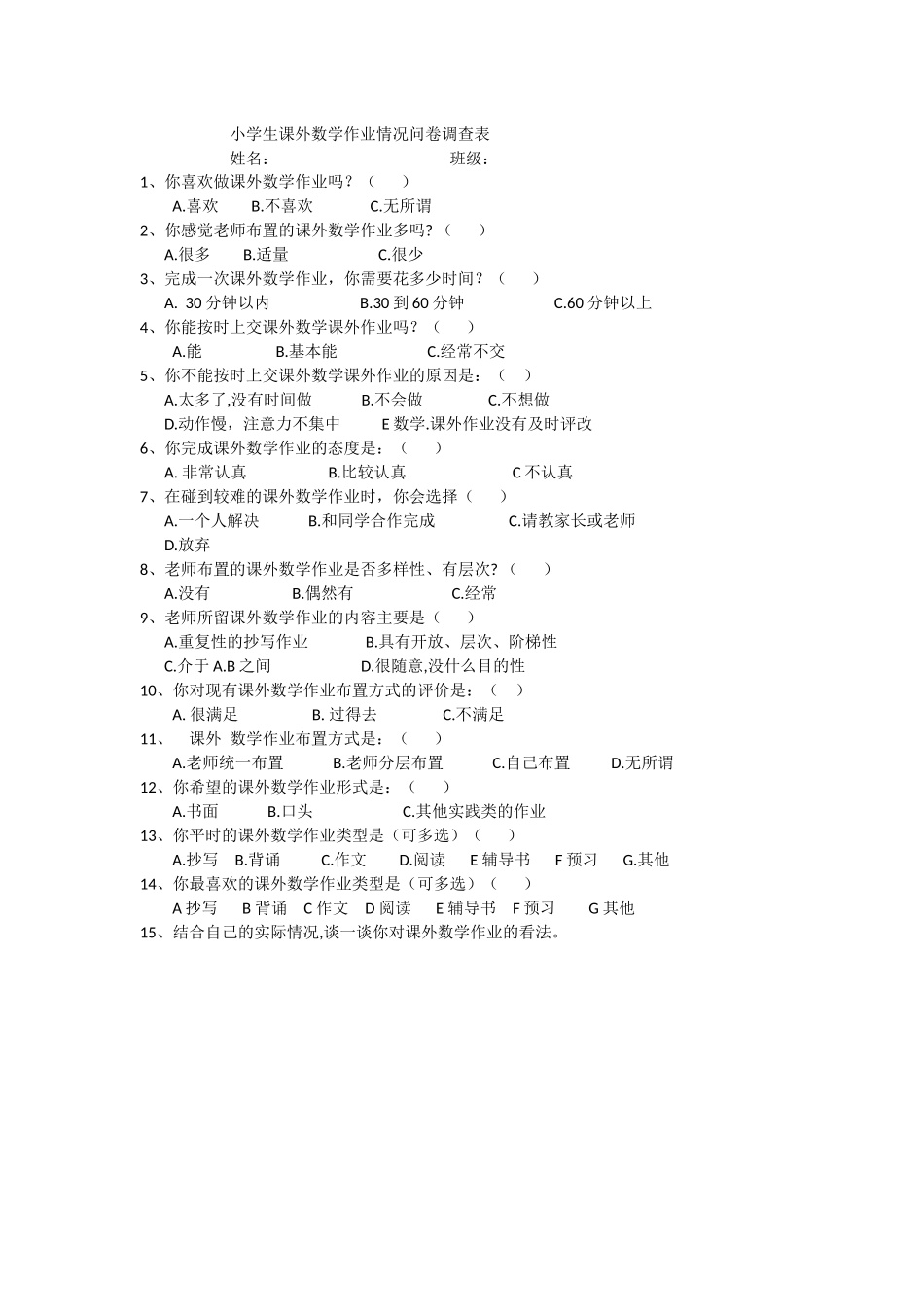 小学生课外数学作业情况问卷调查表

姓名：　　　　　　　　　班级：

1、你喜欢做课外数学作业吗？（　　）

A.喜欢　　B.不喜欢　　C.无所谓

2、你感觉老师布置的课外数学作业多吗?（　　）

A.很多　　B.适量　　C.很少

3、完成一次课外数学作业，你需要花多少时间？（　　）

A. 30 分钟以内　　B.30 到 60 分钟　　C.60 分钟以上

4、你能按时上交课外数学课外作业吗？（　　）

A.能　　B.基本能　　C.经常不交

5、你不能按时上交课外数学课外作业的原因是：（　　）

A.太多了,没有时间做　　B.不会做　　C.不想做

D.动作慢，注意力不集中　　E 数学.课外作业没有及时评改

6、你完成课外数学作业的态度是：（　　）

A. 非常认真　　B.比较认真　　C 不认真

7、在碰到较难的课外数学作业时，你会选择（　　）

A.一个人解决　　B.和同学合作完成　　C.请教家长或老师

D.放弃

8、老师布置的课外数学作业是否多样性、有层次?（　　）

A.没有　　B.偶然有　　C.经常

9、老师所留课外数学作业的内容主要是（　　）

A.重复性的抄写作业　　B.具有开放、层次、阶梯性

C.介于 A.B 之间　　D.很随意,没什么目的性

10、你对现有课外数学作业布置方式的评价是：（　　）

A. 很满足　　B. 过得去　　C.不满足

11、　课外 数学作业布置方式是：（　　）

A.老师统一布置　　B.老师分层布置　　C.自己布置　　D.无所谓

12、你希望的课外数学作业形式是：（　　）

A.书面　　B.口头　　C.其他实践类的作业

13、你平时的课外数学作业类型是（可多选）（　　）

A.抄写　B.背诵　C.作文　D.阅读　E 辅导书　F 预习　G.其他

14、你最喜欢的课外数学作业类型是（可多选）（　　）

A 抄写　B 背诵　C 作文　D 阅读　E 辅导书　F 预习　G 其他

15、结合自己的实际情况,谈一谈你对课外数学作业的看法。